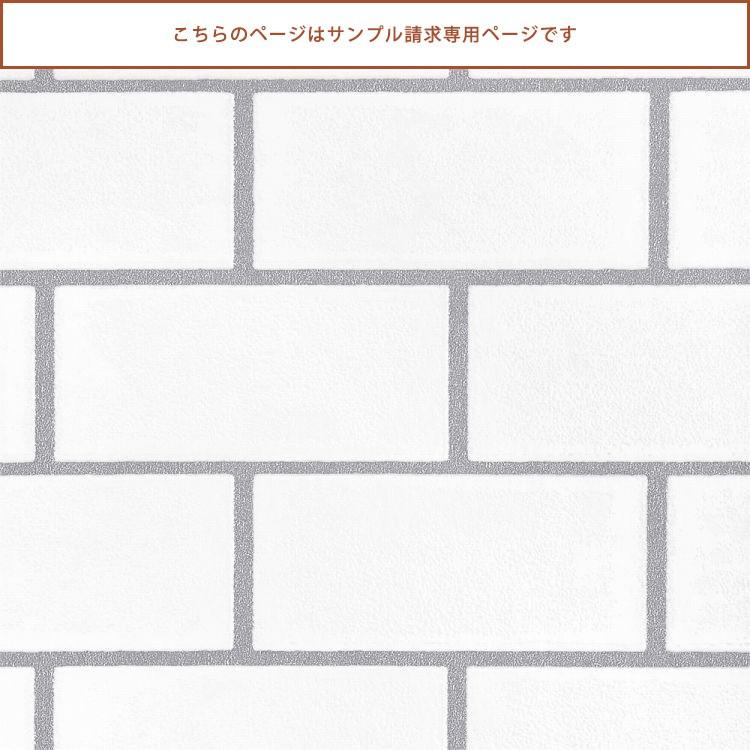 こちらのページはサンプル請求専用ページです